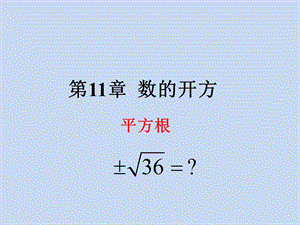 第11章 数的开方

平方根

$\pm\sqrt{36}=?$